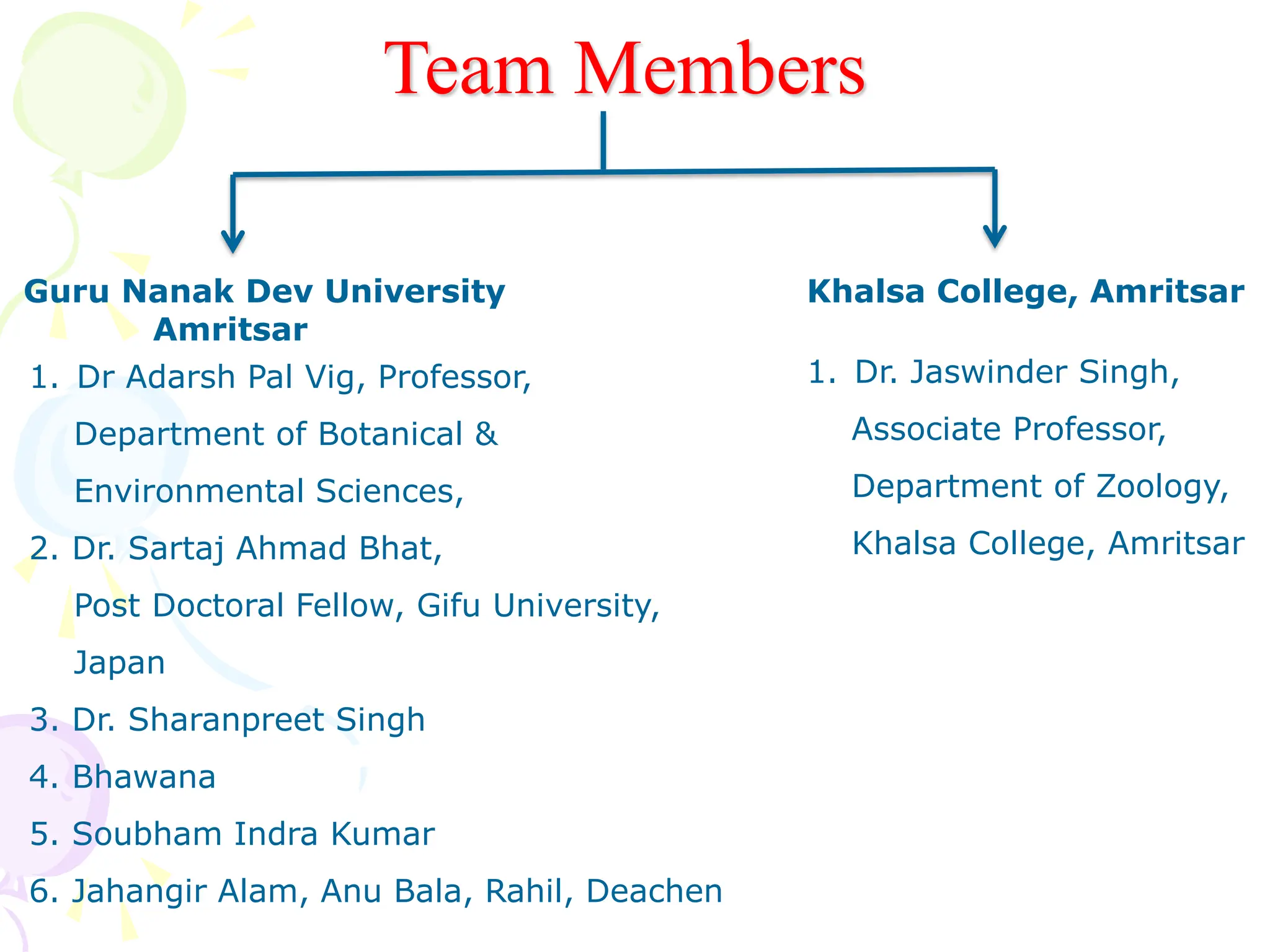 Team Members

Guru Nanak Dev University Amritsar

1. Dr Adarsh Pal Vig, Professor, Department of Botanical & Environmental Sciences,
2. Dr. Sartaj Ahmad Bhat, Post Doctoral Fellow, Gifu University, Japan
3. Dr. Sharanpreet Singh
4. Bhawana
5. Soubham Indra Kumar
6. Jahangir Alam, Anu Bala, Rahil, Deachen

Khalsa College, Amritsar

1. Dr. Jaswinder Singh, Associate Professor, Department of Zoology, Khalsa College, Amritsar